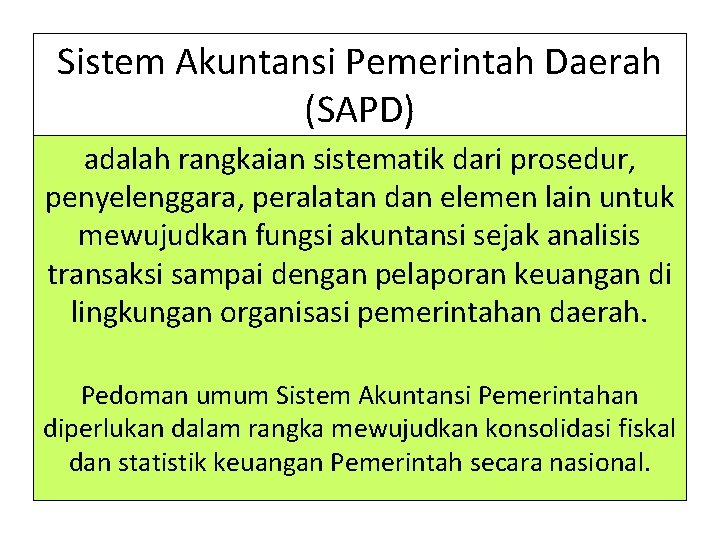 Sistem Akuntansi Pemerintah Daerah (SAPD)

adalah rangkaian sistematik dari prosedur, penyelenggara, peralatan dan elemen lain untuk mewujudkan fungsi akuntansi sejak analisis transaksi sampai dengan pelaporan keuangan di lingkungan organisasi pemerintahan daerah.

Pedoman umum Sistem Akuntansi Pemerintahan diperlukan dalam rangka mewujudkan konsolidasi fiskal dan statistik keuangan Pemerintah secara nasional.